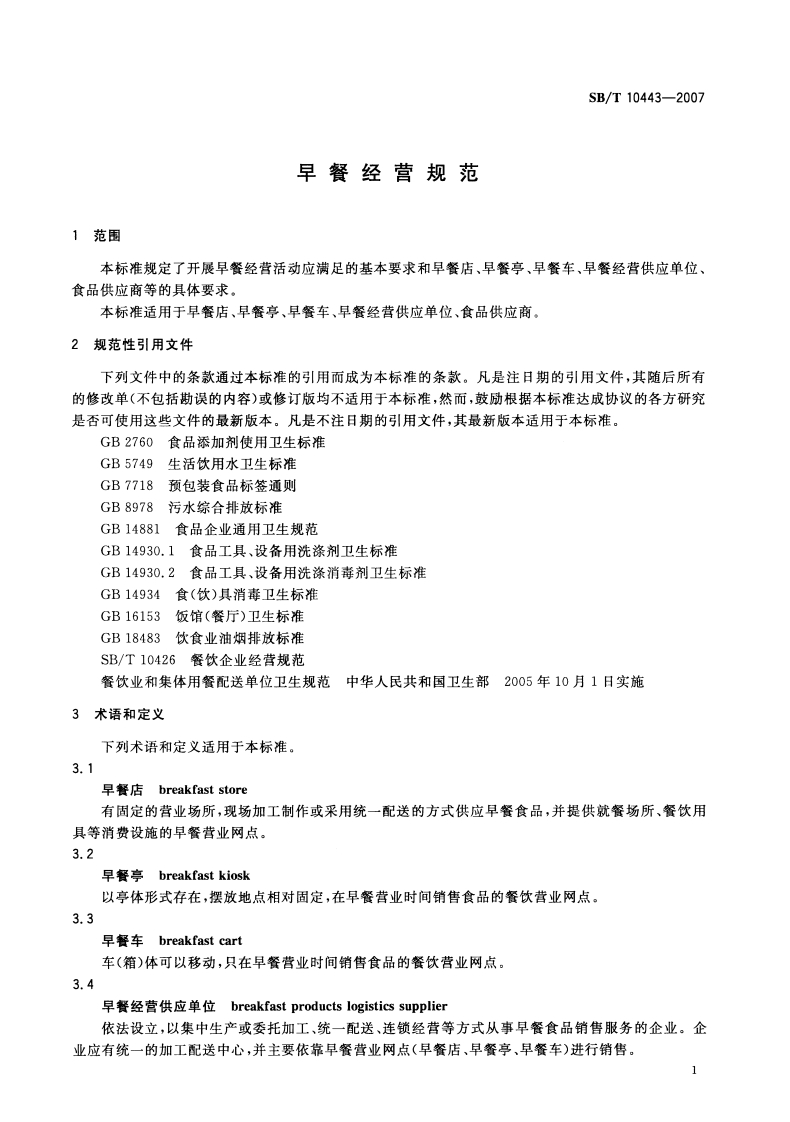 SB/T 10443—2007

早餐经营规范

1 范围

本标准规定了开展早餐经营活动应满足的基本要求和早餐店、早餐亭、早餐车、早餐经营供应单位、食品供应商等的具体要求。

本标准适用于早餐店、早餐亭、早餐车、早餐经营供应单位、食品供应商。

2 规范性引用文件

下列文件中的条款通过本标准的引用而成为本标准的条款。凡是注日期的引用文件，其随后所有的修改单(不包括勘误的内容)或修订版均不适用于本标准，然而，鼓励根据本标准达成协议的各方研究是否可使用这些文件的最新版本。凡是不注日期的引用文件，其最新版本适用于本标准。

GB 2760 食品添加剂使用卫生标准
GB 5749 生活饮用水卫生标准
GB 7718 预包装食品标签通则
GB 8978 污水综合排放标准
GB 14881 食品企业通用卫生规范
GB 14930.1 食品工具、设备用洗涤剂卫生标准
GB 14930.2 食品工具、设备用洗涤消毒剂卫生标准
GB 14934 食(饮)具消毒卫生标准
GB 16153 饭馆(餐厅)卫生标准
GB 18483 饮食业油烟排放标准
SB/T 10426 餐饮企业经营规范
餐饮业和集体用餐配送单位卫生规范 中华人民共和国卫生部 2005年10月1日实施

3 术语和定义

下列术语和定义适用于本标准。

3.1

早餐店 breakfast store

有固定的营业场所，现场加工制作或采用统一配送的方式供应早餐食品，并提供就餐场所、餐饮用具等消费设施的早餐营业网点。

3.2

早餐亭 breakfast kiosk

以亭体形式存在，摆放地点相对固定，在早餐营业时间销售食品的餐饮营业网点。

3.3

早餐车 breakfast cart

车(箱)体可以移动，只在早餐营业时间销售食品的餐饮营业网点。

3.4

早餐经营供应单位 breakfast products logistics supplier

依法设立，以集中生产或委托加工、统一配送、连锁经营等方式从事早餐食品销售服务的企业。企业应有统一的加工配送中心，并主要依靠早餐营业网点(早餐店、早餐亭、早餐车)进行销售。

1